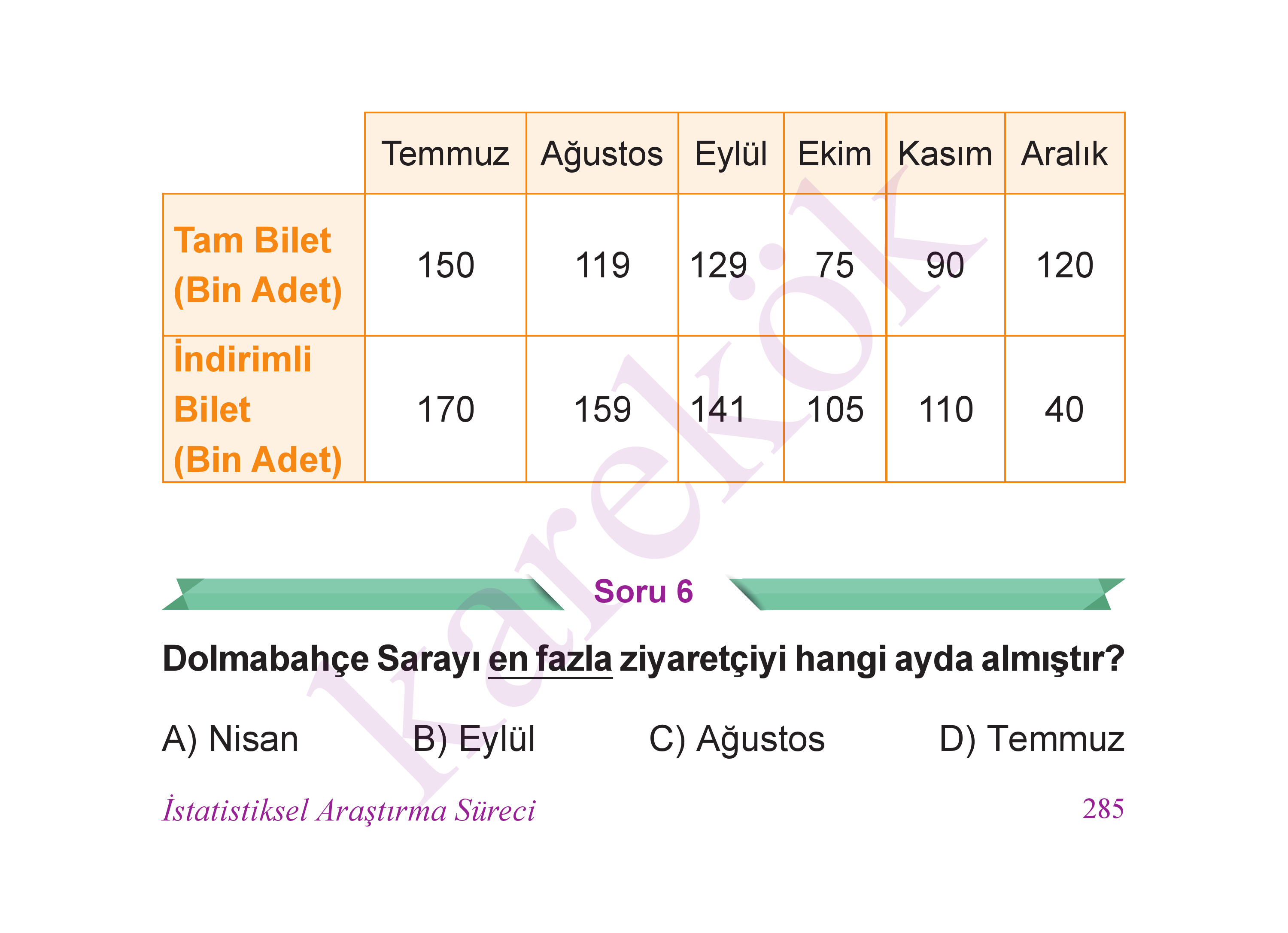 |  | Temmuz | Ağustos | Eylül | Ekim | Kasım | Aralık |
|---|---|---|---|---|---|---|
| Tam Bilet (Bin Adet) | 150 | 119 | 129 | 75 | 90 | 120 |
| İndirimli Bilet (Bin Adet) | 170 | 159 | 141 | 105 | 110 | 40 |

karekök

Soru 6

Dolmabahçe Sarayı en fazla ziyaretçiyi hangi ayda almıştır?

A) Nisan B) Eylül C) Ağustos D) Temmuz

İstatistiksel Araştırma Süreci 285